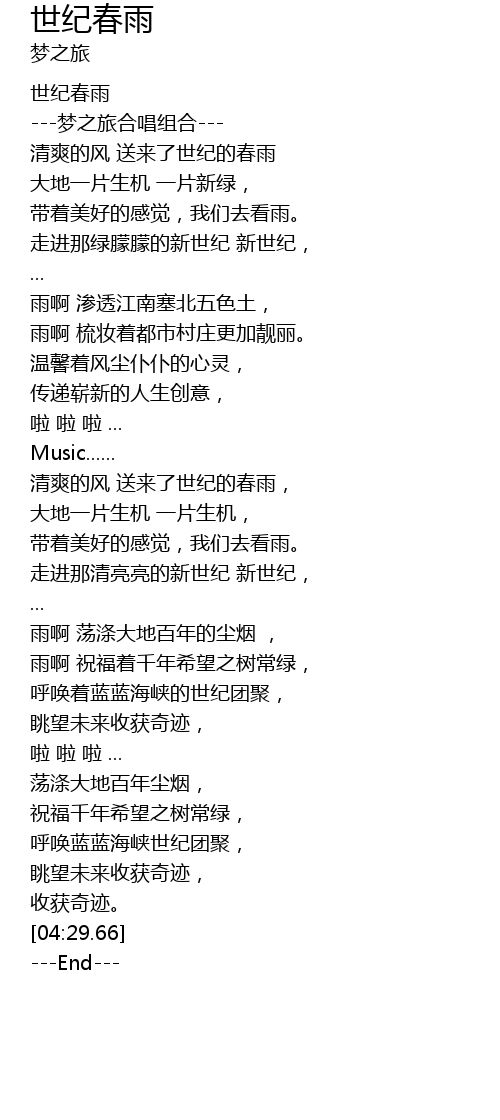 世纪春雨
梦之旅

世纪春雨
---梦之旅合唱组合---
清爽的风 送来了世纪的春雨
大地一片生机 一片新绿，
带着美好的感觉，我们去看雨。
走进那绿朦朦的新世纪 新世纪，
...
雨啊 渗透江南塞北五色土，
雨啊 梳妆着都市村庄更加靓丽。
温馨着风尘仆仆的心灵，
传递崭新的人生创意，
啦 啦 啦 ...
Music......
清爽的风 送来了世纪的春雨，
大地一片生机 一片生机，
带着美好的感觉，我们去看雨。
走进那清亮亮的新世纪 新世纪，
...
雨啊 荡涤大地百年的尘烟 ，
雨啊 祝福着千年希望之树常绿，
呼唤着蓝蓝海峡的世纪团聚，
眺望未来收获奇迹，
啦 啦 啦 ...
荡涤大地百年尘烟，
祝福千年希望之树常绿，
呼唤蓝蓝海峡世纪团聚，
眺望未来收获奇迹，
收获奇迹。
[04:29.66]
---End---